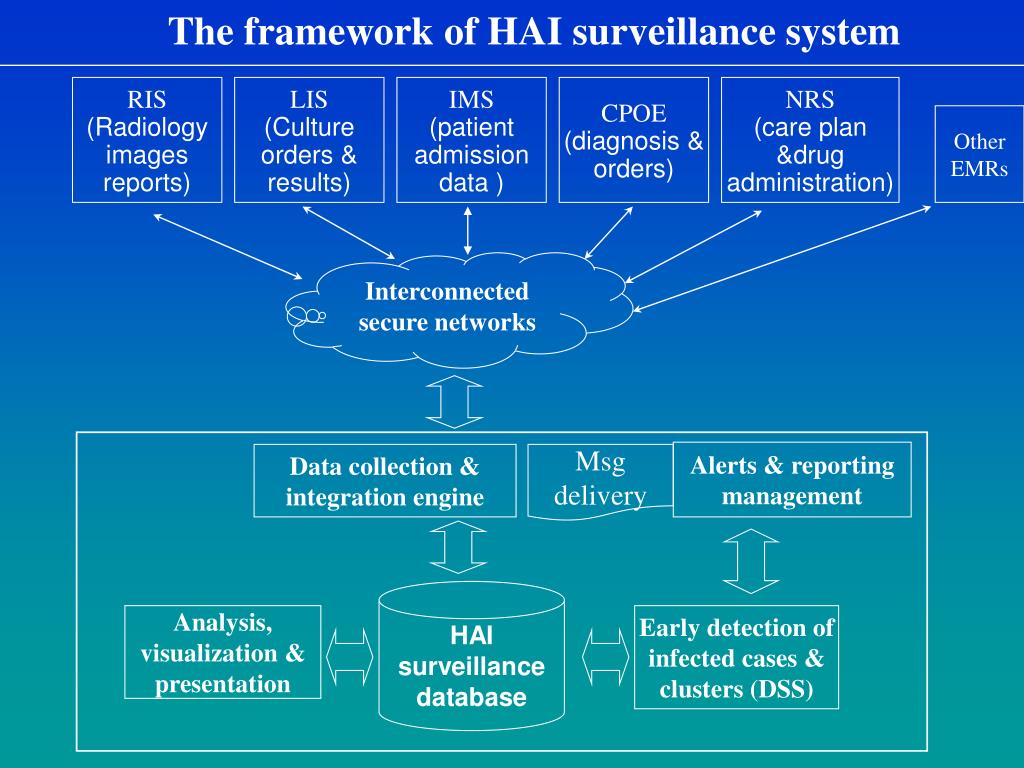 The framework of HAI surveillance system

RIS (Radiology images reports)

LIS (Culture orders & results)

IMS (patient admission data )

CPOE (diagnosis & orders)

NRS (care plan &drug administration)

Other EMRs

Interconnected secure networks

Data collection & integration engine

Msg delivery

Alerts & reporting management

Analysis, visualization & presentation

HAI surveillance database

Early detection of infected cases & clusters (DSS)